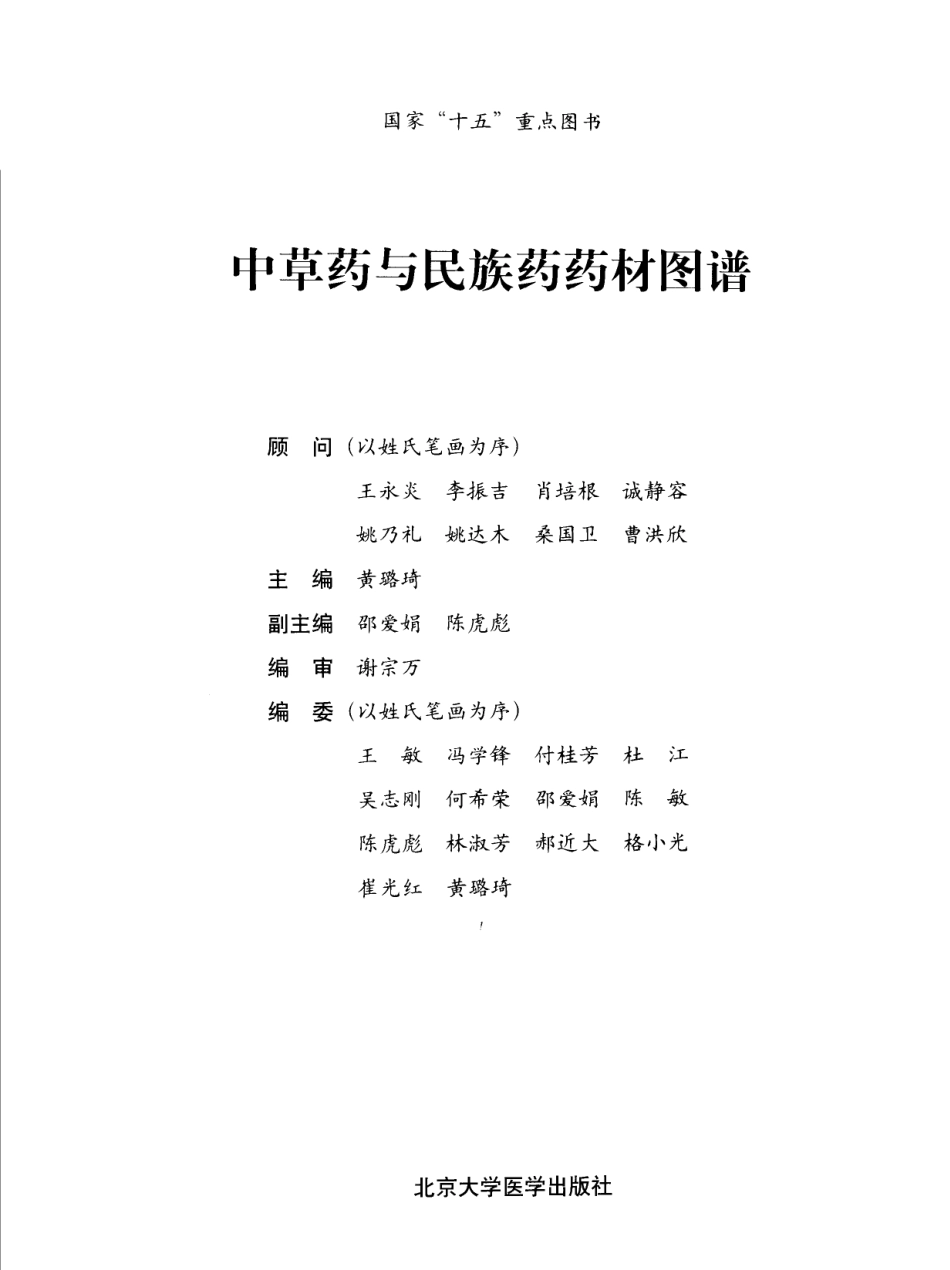 国家“十五”重点图书

中草药与民族药药材图谱

顾　问（以姓氏笔画为序）

王永炎　李振吉　肖培根　诚静容

姚乃礼　姚达木　桑国卫　曹洪欣

主　编　黄璐琦

副主编　邵爱娟　陈虎彪

编　审　谢宗万

编　委（以姓氏笔画为序）

王　敏　冯学锋　付桂芳　杜　江

吴志刚　何希荣　邵爱娟　陈　敏

陈虎彪　林淑芳　郝近大　格小光

崔光红　黄璐琦

北京大学医学出版社